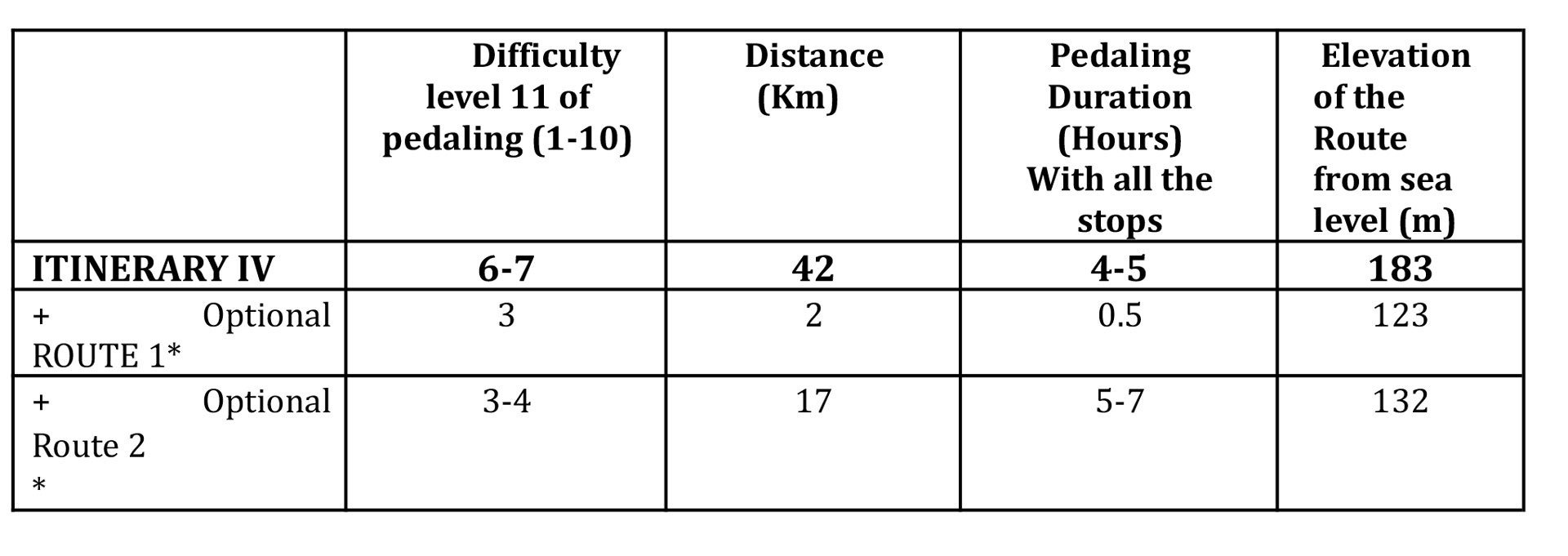 |  | Difficulty level 11 of pedaling (1-10) | Distance (Km) | Pedaling Duration (Hours) With all the stops | Elevation of the Route from sea level (m) |
|---|---|---|---|---|
| ITINERARY IV | 6-7 | 42 | 4-5 | 183 |
| + Optional ROUTE 1* | 3 | 2 | 0.5 | 123 |
| + Optional Route 2 * | 3-4 | 17 | 5-7 | 132 |